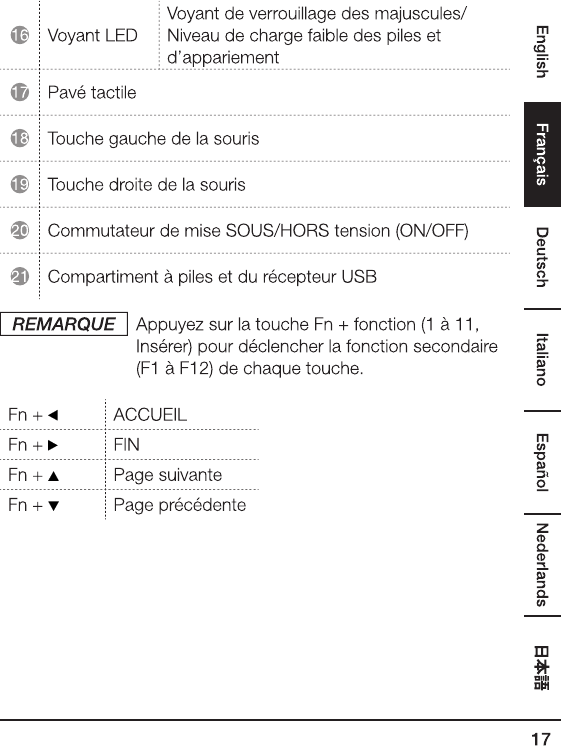 | ⑯ | Voyant LED | Voyant de verrouillage des majuscules/ Niveau de charge faible des piles et d'appariement |
|---|---|---|
| ⑰ | Pavé tactile | |
| ⑱ | Touche gauche de la souris | |
| ⑲ | Touche droite de la souris | |
| ⑳ | Commutateur de mise SOUS/HORS tension (ON/OFF) | |
| ㉑ | Compartiment à piles et du récepteur USB | |

REMARQUE Appuyez sur la touche Fn + fonction (1 à 11, Insérer) pour déclencher la fonction secondaire (F1 à F12) de chaque touche.

| Fn + ◄ | ACCUEIL |
|---|---|
| Fn + ► | FIN |
| Fn + ▲ | Page suivante |
| Fn + ▼ | Page précédente |

English
Français
Deutsch
Italiano
Español
Nederlands
日本語

17